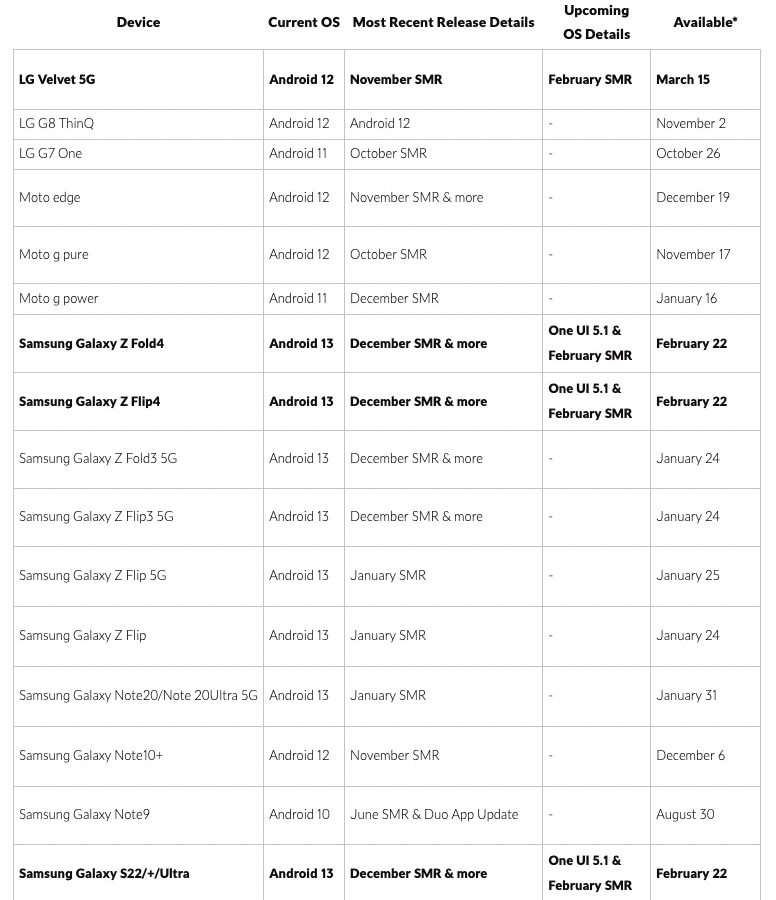 | Device | Current OS | Most Recent Release Details | Upcoming OS Details | Available* |
|---|---|---|---|---|
| LG Velvet 5G | Android 12 | November SMR | February SMR | March 15 |
| LG G8 ThinQ | Android 12 | Android 12 | - | November 2 |
| LG G7 One | Android 11 | October SMR | - | October 26 |
| Moto edge | Android 12 | November SMR & more | - | December 19 |
| Moto g pure | Android 12 | October SMR | - | November 17 |
| Moto g power | Android 11 | December SMR | - | January 16 |
| Samsung Galaxy Z Fold4 | Android 13 | December SMR & more | One UI 5.1 & February SMR | February 22 |
| Samsung Galaxy Z Flip4 | Android 13 | December SMR & more | One UI 5.1 & February SMR | February 22 |
| Samsung Galaxy Z Fold3 5G | Android 13 | December SMR & more | - | January 24 |
| Samsung Galaxy Z Flip3 5G | Android 13 | December SMR & more | - | January 24 |
| Samsung Galaxy Z Flip 5G | Android 13 | January SMR | - | January 25 |
| Samsung Galaxy Z Flip | Android 13 | January SMR | - | January 24 |
| Samsung Galaxy Note20/Note 20Ultra 5G | Android 13 | January SMR | - | January 31 |
| Samsung Galaxy Note10+ | Android 12 | November SMR | - | December 6 |
| Samsung Galaxy Note9 | Android 10 | June SMR & Duo App Update | - | August 30 |
| Samsung Galaxy S22/+/Ultra | Android 13 | December SMR & more | One UI 5.1 & February SMR | February 22 |